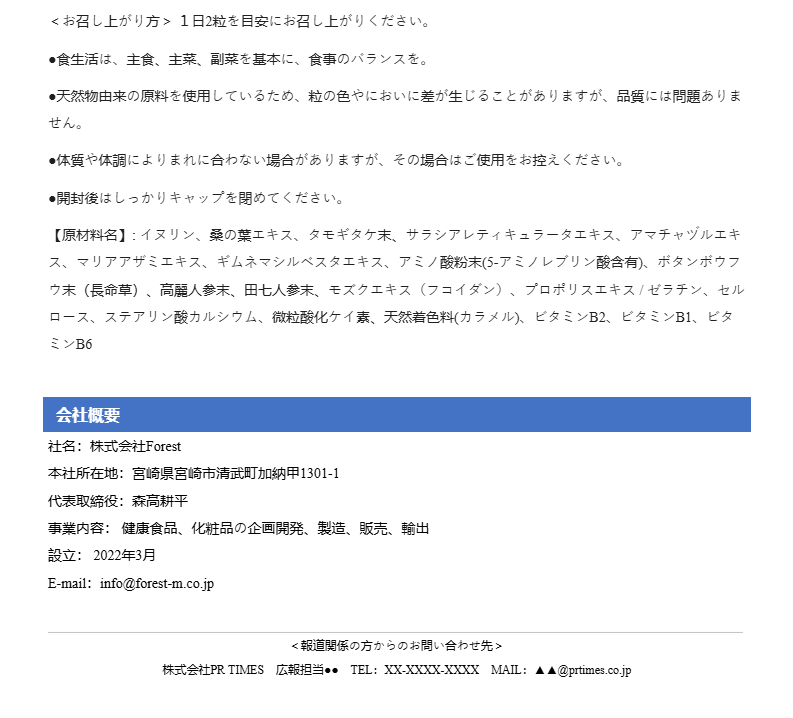 ＜お召し上がり方＞ １日2粒を目安にお召し上がりください。

●食生活は、主食、主菜、副菜を基本に、食事のバランスを。

●天然物由来の原料を使用しているため、粒の色やにおいに差が生じることがありますが、品質には問題ありません。

●体質や体調によりまれに合わない場合がありますが、その場合はご使用をお控えください。

●開封後はしっかりキャップを閉めてください。

【原材料名】: イヌリン、桑の葉エキス、タモギタケ末、サラシアレティキュラータエキス、アマチャヅルエキス、マリアアザミエキス、ギムネマシルベスタエキス、アミノ酸粉末(5-アミノレブリン酸含有)、ボタンボウフウ末（長命草）、高麗人参末、田七人参末、モズクエキス（フコイダン）、プロポリスエキス / ゼラチン、セルロース、ステアリン酸カルシウム、微粒酸化ケイ素、天然着色料(カラメル)、ビタミンB2、ビタミンB1、ビタミンB6

会社概要

社名：株式会社Forest

本社所在地：宮崎県宮崎市清武町加納甲1301-1

代表取締役：森高耕平

事業内容： 健康食品、化粧品の企画開発、製造、販売、輸出

設立： 2022年3月

E-mail：info@forest-m.co.jp

＜報道関係の方からのお問い合わせ先＞

株式会社PR TIMES 広報担当●● TEL：XX-XXXX-XXXX MAIL：▲▲@prtimes.co.jp